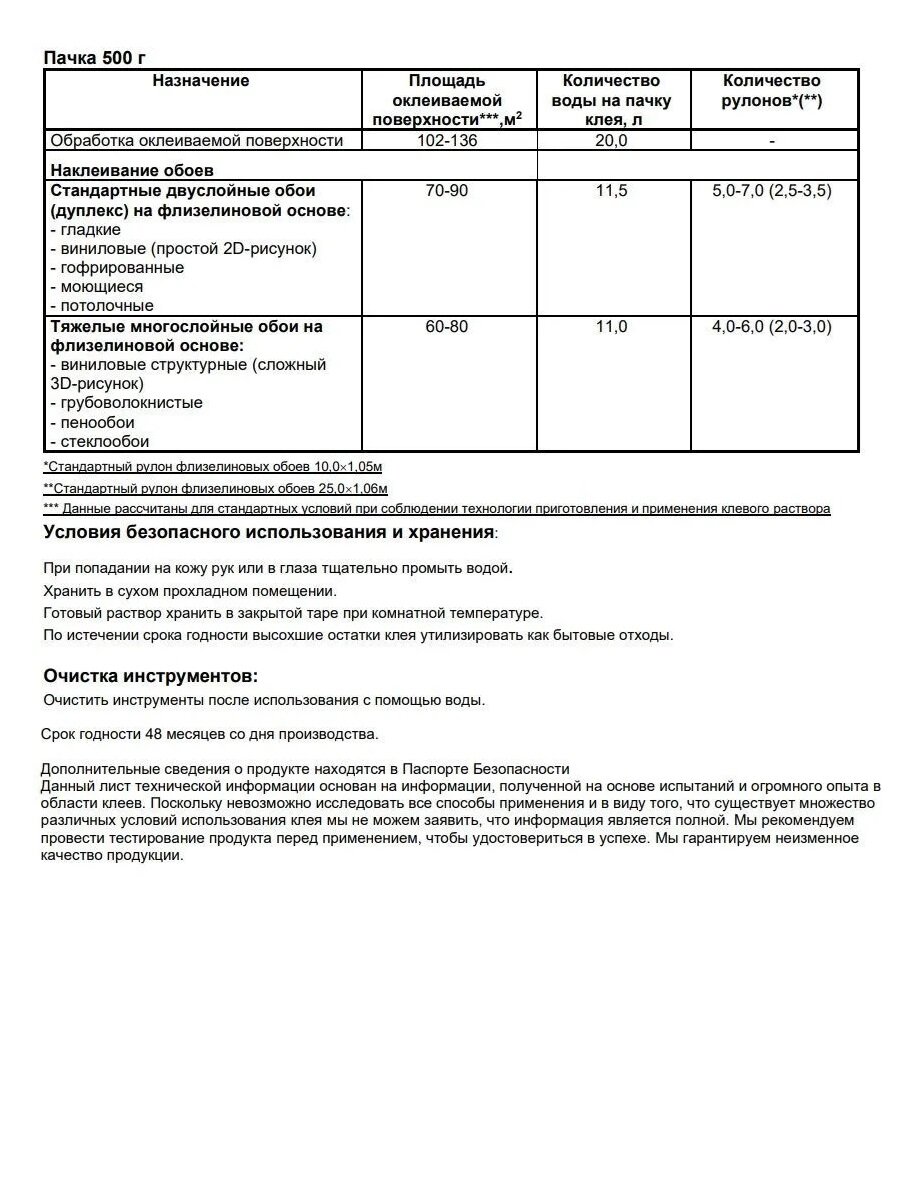 Пачка 500 г

| Назначение | Площадь оклеиваемой поверхности***,м$^2$ | Количество воды на пачку клея, л | Количество рулонов*(**) |
|---|---|---|---|
| Обработка оклеиваемой поверхности | 102-136 | 20,0 | - |
| Наклеивание обоев | | | |
| Стандартные двуслойные обои (дуплекс) на флизелиновой основе: - гладкие - виниловые (простой 2D-рисунок) - гофрированные - моющиеся - потолочные | 70-90 | 11,5 | 5,0-7,0 (2,5-3,5) |
| Тяжелые многослойные обои на флизелиновой основе: - виниловые структурные (сложный 3D-рисунок) - грубоволокнистые - пенообои - стеклообои | 60-80 | 11,0 | 4,0-6,0 (2,0-3,0) |

*Стандартный рулон флизелиновых обоев 10,0×1,05м
**Стандартный рулон флизелиновых обоев 25,0×1,06м
*** Данные рассчитаны для стандартных условий при соблюдении технологии приготовления и применения клевого раствора

Условия безопасного использования и хранения:

При попадании на кожу рук или в глаза тщательно промыть водой.
Хранить в сухом прохладном помещении.
Готовый раствор хранить в закрытой таре при комнатной температуре.
По истечении срока годности высохшие остатки клея утилизировать как бытовые отходы.

Очистка инструментов:
Очистить инструменты после использования с помощью воды.

Срок годности 48 месяцев со дня производства.

Дополнительные сведения о продукте находятся в Паспорте Безопасности
Данный лист технической информации основан на информации, полученной на основе испытаний и огромного опыта в области клеев. Поскольку невозможно исследовать все способы применения и в виду того, что существует множество различных условий использования клея мы не можем заявить, что информация является полной. Мы рекомендуем провести тестирование продукта перед применением, чтобы удостовериться в успехе. Мы гарантируем неизменное качество продукции.